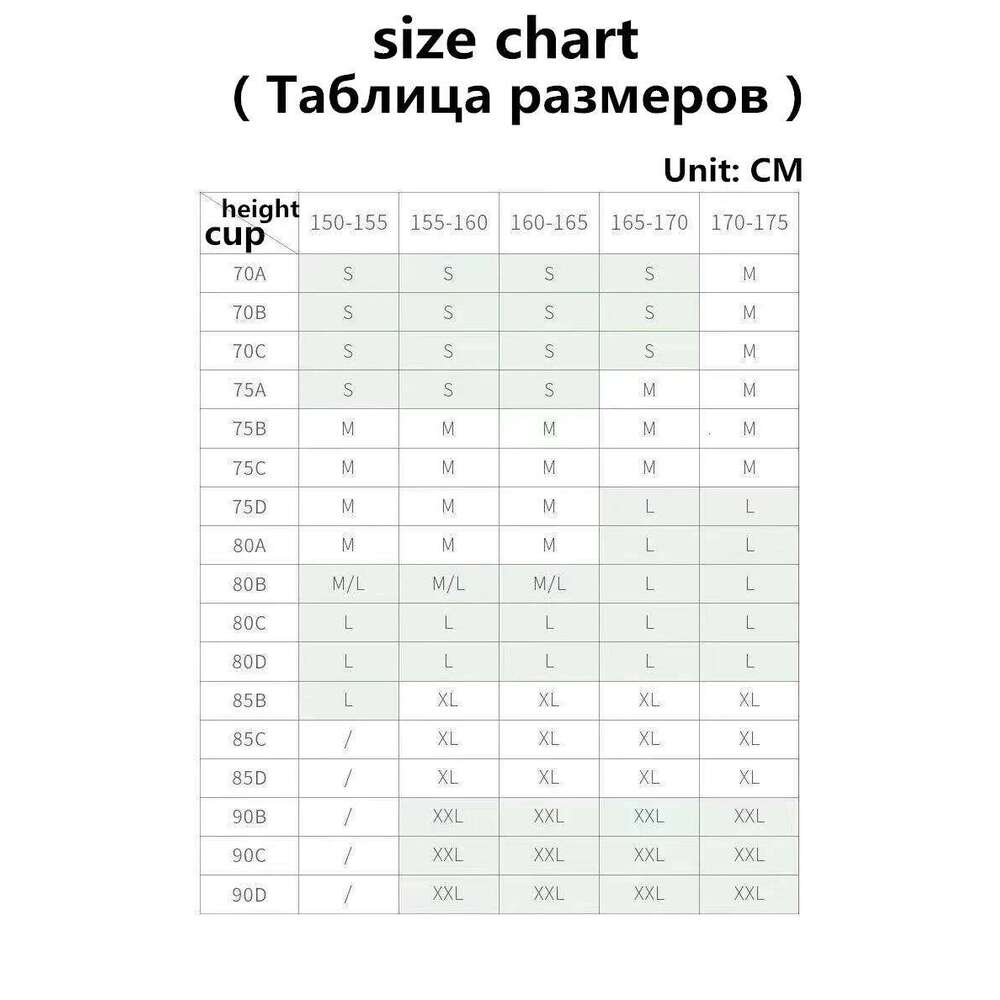 size chart
( Таблица размеров )

Unit: CM

| height cup | 150-155 | 155-160 | 160-165 | 165-170 | 170-175 |
|---|---|---|---|---|---|
| 70A | S | S | S | S | M |
| 70B | S | S | S | S | M |
| 70C | S | S | S | S | M |
| 75A | S | S | S | M | M |
| 75B | M | M | M | M | M |
| 75C | M | M | M | M | M |
| 75D | M | M | M | L | L |
| 80A | M | M | M | L | L |
| 80B | M/L | M/L | M/L | L | L |
| 80C | L | L | L | L | L |
| 80D | L | L | L | L | L |
| 85B | L | XL | XL | XL | XL |
| 85C | / | XL | XL | XL | XL |
| 85D | / | XL | XL | XL | XL |
| 90B | / | XXL | XXL | XXL | XXL |
| 90C | / | XXL | XXL | XXL | XXL |
| 90D | / | XXL | XXL | XXL | XXL |